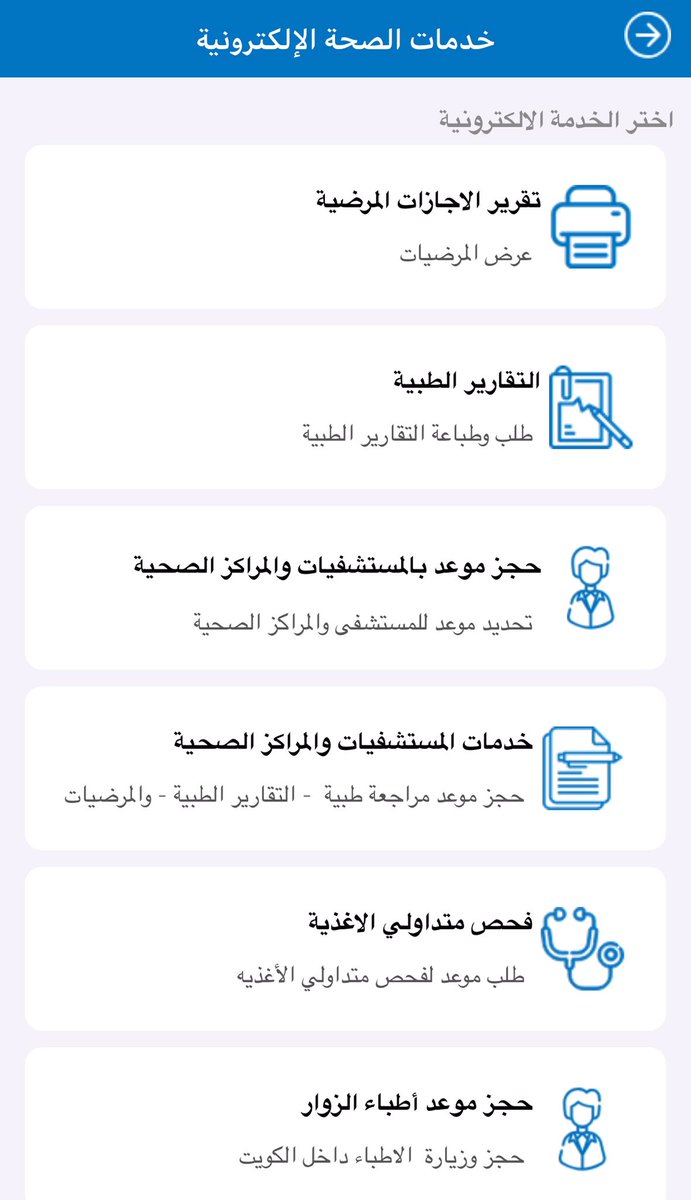 خدمات الصحة الإلكترونية

اختر الخدمة الالكترونية

تقرير الاجازات المرضية
عرض المرضيات

التقارير الطبية
طلب وطباعة التقارير الطبية

حجز موعد بالمستشفيات والمراكز الصحية
تحديد موعد للمستشفى والمراكز الصحية

خدمات المستشفيات والمراكز الصحية
حجز موعد مراجعة طبية - التقارير الطبية - والمرضيات

فحص متداولي الاغذية
طلب موعد لفحص متداولي الأغذيه

حجز موعد أطباء الزوار
حجز وزيارة الاطباء داخل الكويت